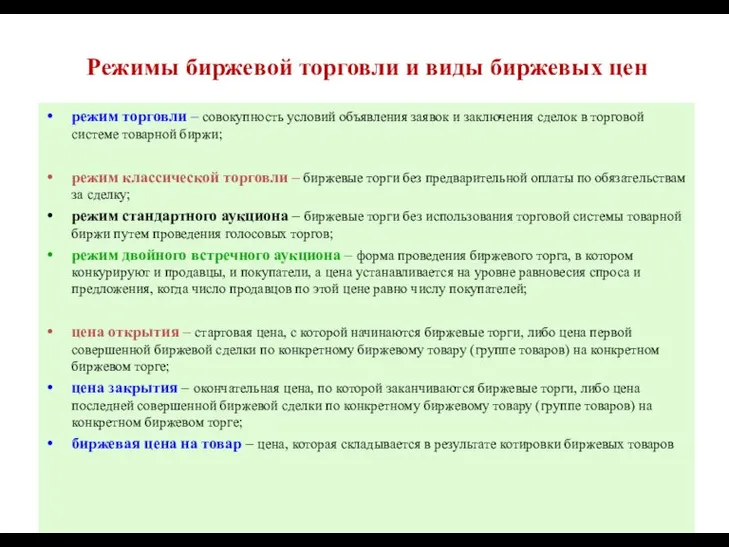 Режимы биржевой торговли и виды биржевых цен

• режим торговли – совокупность условий объявления заявок и заключения сделок в торговой системе товарной биржи;

• режим классической торговли – биржевые торги без предварительной оплаты по обязательствам за сделку;

• режим стандартного аукциона – биржевые торги без использования торговой системы товарной биржи путем проведения голосовых торгов;

• режим двойного встречного аукциона – форма проведения биржевого торга, в котором конкурируют и продавцы, и покупатели, а цена устанавливается на уровне равновесия спроса и предложения, когда число продавцов по этой цене равно числу покупателей;

• цена открытия – стартовая цена, с которой начинаются биржевые торги, либо цена первой совершенной биржевой сделки по конкретному биржевому товару (группе товаров) на конкретном биржевом торге;

• цена закрытия – окончательная цена, по которой заканчиваются биржевые торги, либо цена последней совершенной биржевой сделки по конкретному биржевому товару (группе товаров) на конкретном биржевом торге;

• биржевая цена на товар – цена, которая складывается в результате котировки биржевых товаров